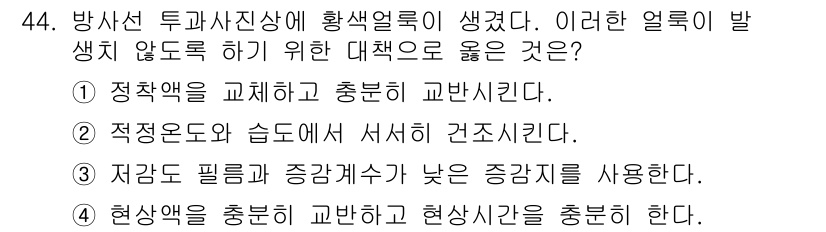 44. 방사선 투과사진상에 황색얼룩이 생겼다. 이러한 얼룩이 발생치 않도록 하기 위한 대책으로 옳은 것은?

① 정착액을 교체하고 충분히 교반시킨다.

② 적정온도와 습도에서 서서히 건조시킨다.

③ 저감도 필름과 증감계수가 낮은 증감지를 사용한다.

④ 현상액을 충분히 교반하고 현상시간을 충분히 한다.